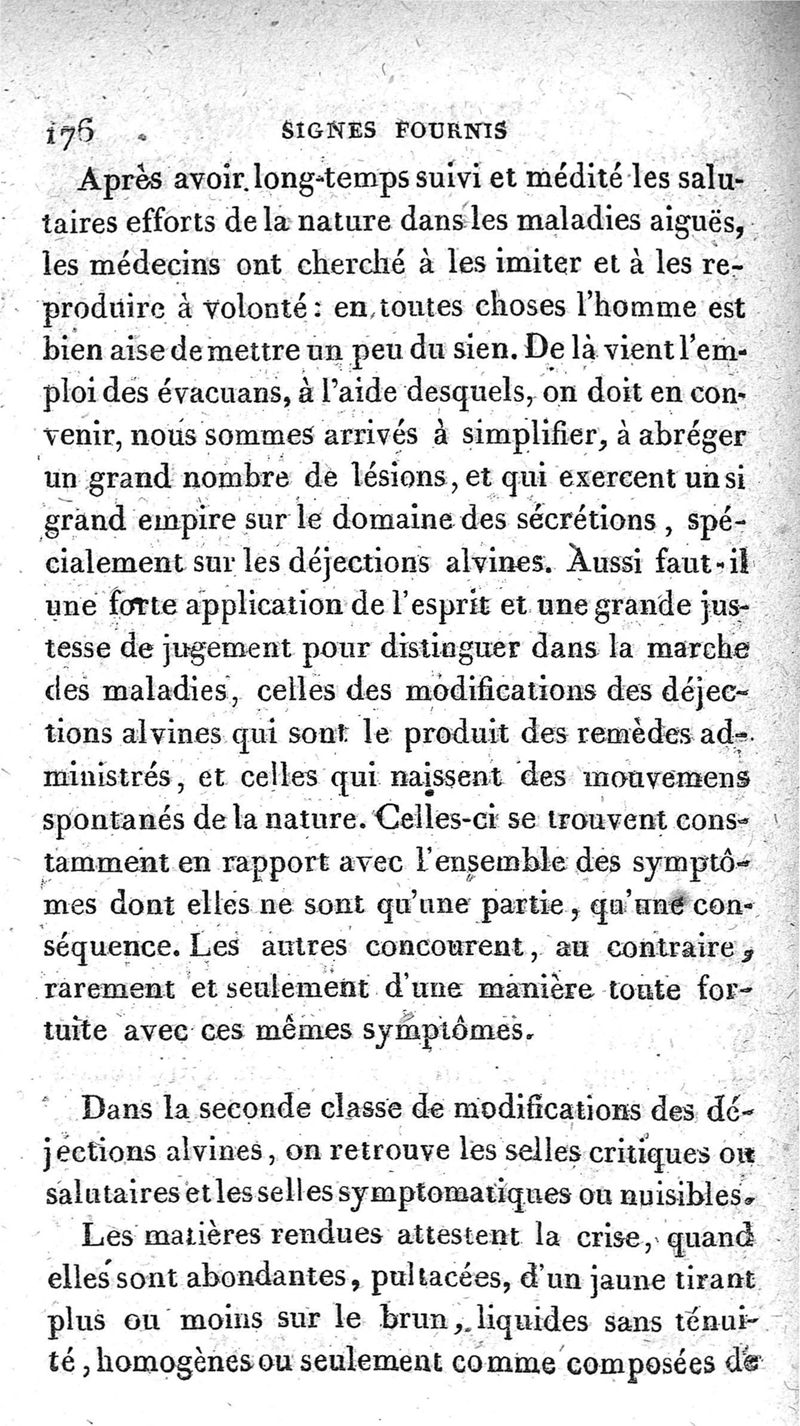 176 SIGNES FOURNIS

Après avoir long-temps suivi et médité les salutaires efforts de la nature dans les maladies aiguës, les médecins ont cherché à les imiter et à les reproduire à volonté : en toutes choses l'homme est bien aise de mettre un peu du sien. De là vient l'emploi des évacuans, à l'aide desquels, on doit en convenir, nous sommes arrivés à simplifier, à abréger un grand nombre de lésions, et qui exercent un si grand empire sur le domaine des sécrétions, spécialement sur les déjections alvines. Aussi faut-il une forte application de l'esprit et une grande justesse de jugement pour distinguer dans la marche des maladies, celles des modifications des déjections alvines qui sont le produit des remèdes administrés, et celles qui naissent des mouvemens spontanés de la nature. Celles-ci se trouvent constamment en rapport avec l'ensemble des symptômes dont elles ne sont qu'une partie, qu'une conséquence. Les autres concourent, au contraire, rarement et seulement d'une manière toute fortuite avec ces mêmes symptômes.

Dans la seconde classe de modifications des déjections alvines, on retrouve les selles critiques ou salutaires et les selles symptomatiques ou nuisibles.

Les matières rendues attestent la crise, quand elles sont abondantes, pultacées, d'un jaune tirant plus ou moins sur le brun, liquides sans ténuité, homogènes ou seulement comme composées de